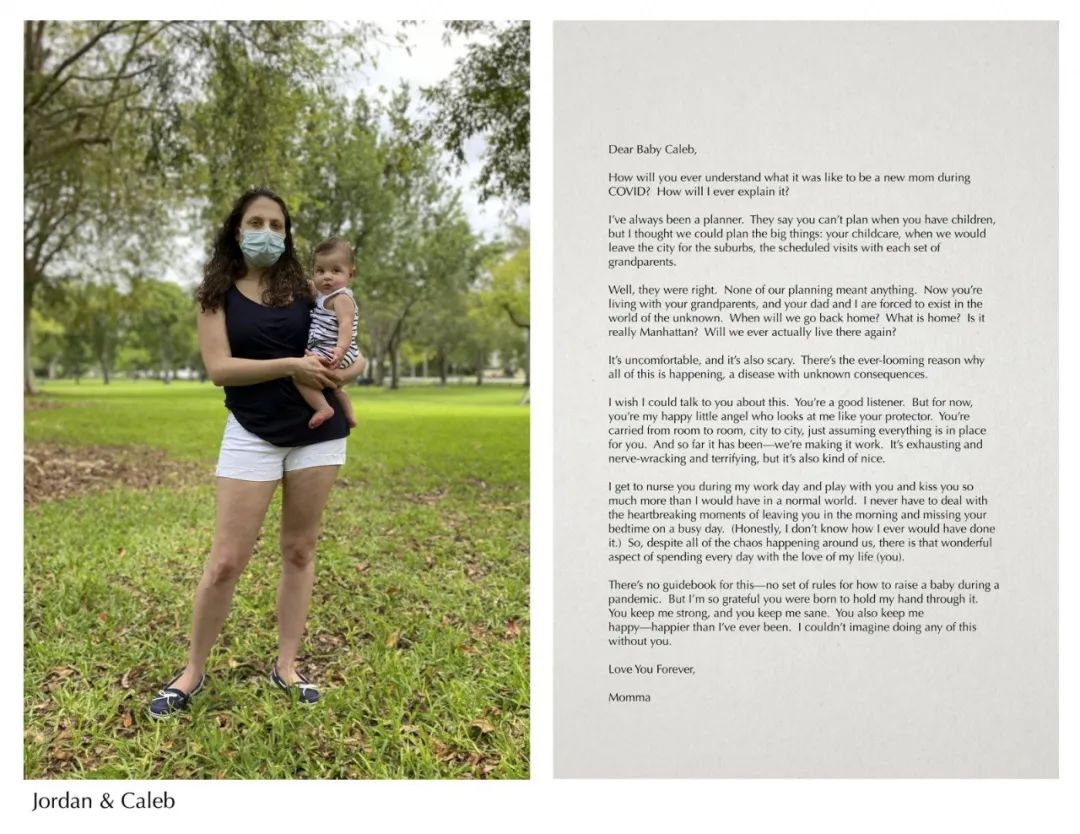 Dear Baby Caleb,

How will you ever understand what it was like to be a new mom during COVID? How will I ever explain it?

I've always been a planner. They say you can't plan when you have children, but I thought we could plan the big things: your childcare, when we would leave the city for the suburbs, the scheduled visits with each set of grandparents.

Well, they were right. None of our planning meant anything. Now you're living with your grandparents, and your dad and I are forced to exist in the world of the unknown. When will we go back home? What is home? Is it really Manhattan? Will we ever actually live there again?

It's uncomfortable, and it's also scary. There's the ever-looming reason why all of this is happening, a disease with unknown consequences.

I wish I could talk to you about this. You're a good listener. But for now, you're my happy little angel who looks at me like your protector. You're carried from room to room, city to city, just assuming everything is in place for you. And so far it has been—we're making it work. It's exhausting and nerve-wracking and terrifying, but it's also kind of nice.

I get to nurse you during my work day and play with you and kiss you so much more than I would have in a normal world. I never have to deal with the heartbreaking moments of leaving you in the morning and missing your bedtime on a busy day. (Honestly, I don't know how I ever would have done it.) So, despite all of the chaos happening around us, there is that wonderful aspect of spending every day with the love of my life (you).

There's no guidebook for this—no set of rules for how to raise a baby during a pandemic. But I'm so grateful you were born to hold my hand through it. You keep me strong, and you keep me sane. You also keep me happy—happier than I've ever been. I couldn't imagine doing any of this without you.

Love You Forever,

Momma

Jordan & Caleb